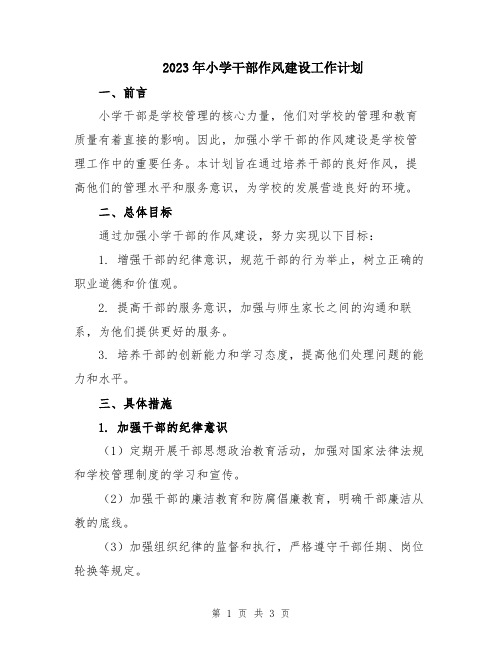 2023年小学干部作风建设工作计划

一、前言

小学干部是学校管理的核心力量，他们对学校的管理和教育质量有着直接的影响。因此，加强小学干部的作风建设是学校管理工作中的重要任务。本计划旨在通过培养干部的良好作风，提高他们的管理水平和服务意识，为学校的发展营造良好的环境。

二、总体目标

通过加强小学干部的作风建设，努力实现以下目标：

1. 增强干部的纪律意识，规范干部的行为举止，树立正确的职业道德和价值观。

2. 提高干部的服务意识，加强与师生家长之间的沟通和联系，为他们提供更好的服务。

3. 培养干部的创新能力和学习态度，提高他们处理问题的能力和水平。

三、具体措施

1. 加强干部的纪律意识

（1）定期开展干部思想政治教育活动，加强对国家法律法规和学校管理制度的学习和宣传。

（2）加强干部的廉洁教育和防腐倡廉教育，明确干部廉洁从教的底线。

（3）加强组织纪律的监督和执行，严格遵守干部任期、岗位轮换等规定。

第 1 页 共 3 页